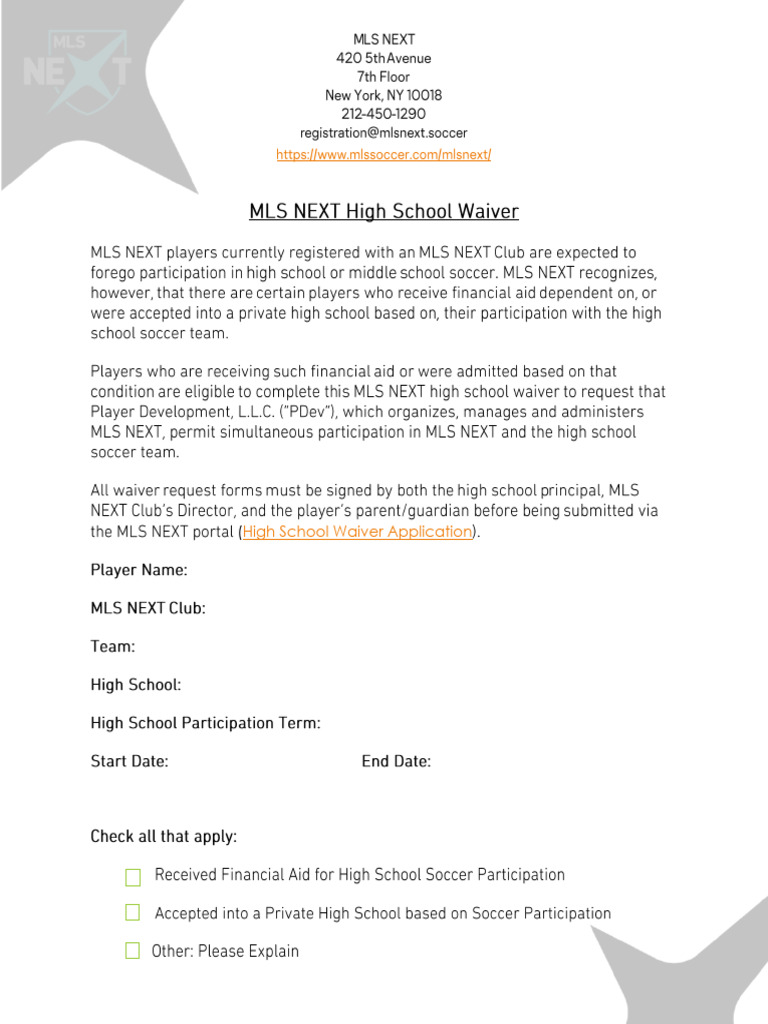 MLS NEXT

MLS NEXT
420 5th Avenue
7th Floor
New York, NY 10018
212-450-1290
registration@mlsnext.soccer
https://www.mlssoccer.com/mlsnext/

MLS NEXT High School Waiver

MLS NEXT players currently registered with an MLS NEXT Club are expected to forego participation in high school or middle school soccer. MLS NEXT recognizes, however, that there are certain players who receive financial aid dependent on, or were accepted into a private high school based on, their participation with the high school soccer team.

Players who are receiving such financial aid or were admitted based on that condition are eligible to complete this MLS NEXT high school waiver to request that Player Development, L.L.C. ("PDev"), which organizes, manages and administers MLS NEXT, permit simultaneous participation in MLS NEXT and the high school soccer team.

All waiver request forms must be signed by both the high school principal, MLS NEXT Club's Director, and the player's parent/guardian before being submitted via the MLS NEXT portal (High School Waiver Application).

Player Name:

MLS NEXT Club:

Team:

High School:

High School Participation Term:

Start Date:

End Date:

Check all that apply:

Received Financial Aid for High School Soccer Participation

Accepted into a Private High School based on Soccer Participation

Other: Please Explain